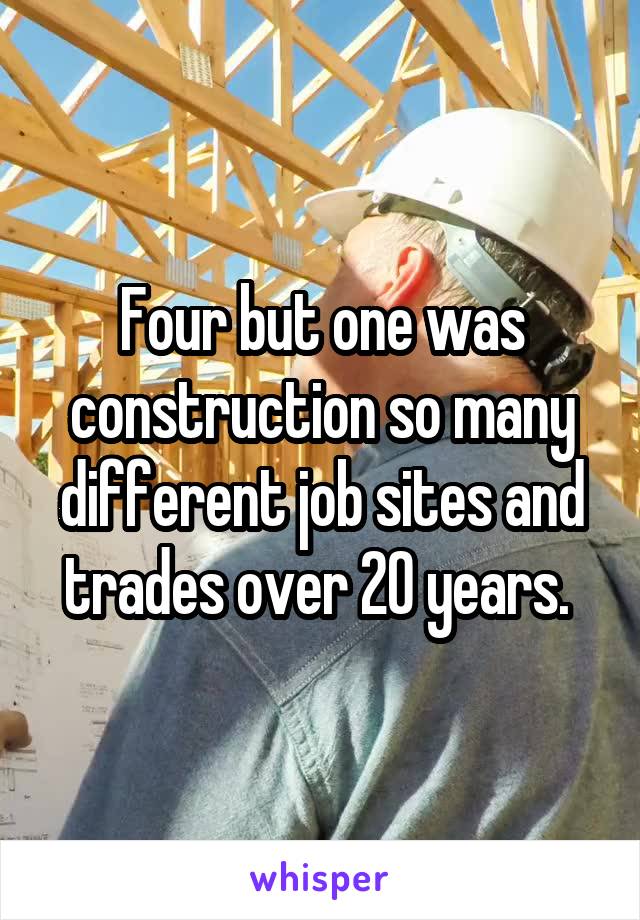 Four but one was construction so many different job sites and trades over 20 years.

whisper